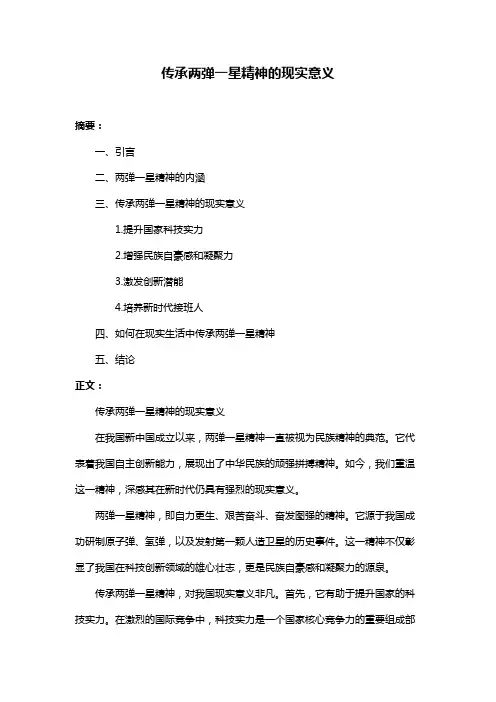 传承两弹一星精神的现实意义

摘要：

一、引言

二、两弹一星精神的内涵

三、传承两弹一星精神的现实意义

1.提升国家科技实力

2.增强民族自豪感和凝聚力

3.激发创新潜能

4.培养新时代接班人

四、如何在现实生活中传承两弹一星精神

五、结论

正文：

传承两弹一星精神的现实意义

在我国新中国成立以来，两弹一星精神一直被视为民族精神的典范。它代表着我国自主创新能力，展现出了中华民族的顽强拼搏精神。如今，我们重温这一精神，深感其在新时代仍具有强烈的现实意义。

两弹一星精神，即自力更生、艰苦奋斗、奋发图强的精神。它源于我国成功研制原子弹、氢弹，以及发射第一颗人造卫星的历史事件。这一精神不仅彰显了我国在科技创新领域的雄心壮志，更是民族自豪感和凝聚力的源泉。

传承两弹一星精神，对我国现实意义非凡。首先，它有助于提升国家的科技实力。在激烈的国际竞争中，科技实力是一个国家核心竞争力的重要组成部